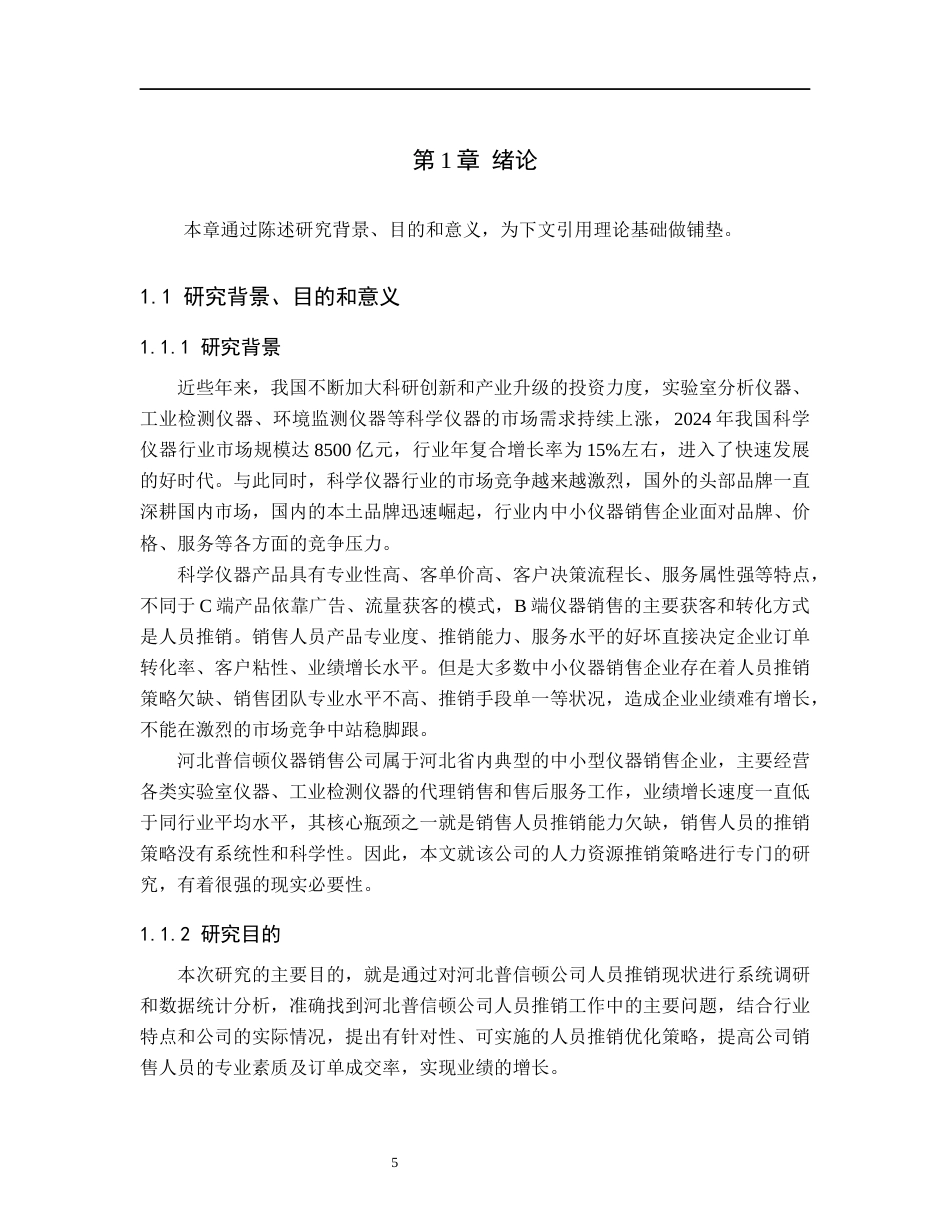 第1章 绪论

本章通过陈述研究背景、目的和意义，为下文引用理论基础做铺垫。

1.1 研究背景、目的和意义

1.1.1 研究背景

近些年来，我国不断加大科研创新和产业升级的投资力度，实验室分析仪器、工业检测仪器、环境监测仪器等科学仪器的市场需求持续上涨，2024年我国科学仪器行业市场规模达8500亿元，行业年复合增长率为15%左右，进入了快速发展的好时代。与此同时，科学仪器行业的市场竞争越来越激烈，国外的头部品牌一直深耕国内市场，国内的本土品牌迅速崛起，行业内中小仪器销售企业面对品牌、价格、服务等各方面的竞争压力。

科学仪器产品具有专业性高、客单价高、客户决策流程长、服务属性强等特点，不同于C端产品依靠广告、流量获客的模式，B端仪器销售的主要获客和转化方式是人员推销。销售人员产品专业度、推销能力、服务水平的好坏直接决定企业订单转化率、客户粘性、业绩增长水平。但是大多数中小仪器销售企业存在着人员推销策略欠缺、销售团队专业水平不高、推销手段单一等状况，造成企业业绩难有增长，不能在激烈的市场竞争中站稳脚跟。

河北普信顿仪器销售公司属于河北省内典型的中小型仪器销售企业，主要经营各类实验室仪器、工业检测仪器的代理销售和售后服务工作，业绩增长速度一直低于同行业平均水平，其核心瓶颈之一就是销售人员推销能力欠缺，销售人员的推销策略没有系统性和科学性。因此，本文就该公司的人力资源推销策略进行专门的研究，有着很强的现实必要性。

1.1.2 研究目的

本次研究的主要目的，就是通过对河北普信顿公司人员推销现状进行系统调研和数据统计分析，准确找到河北普信顿公司人员推销工作中的主要问题，结合行业特点和公司的实际情况，提出有针对性、可实施的人员推销优化策略，提高公司销售人员的专业素质及订单成交率，实现业绩的增长。

5